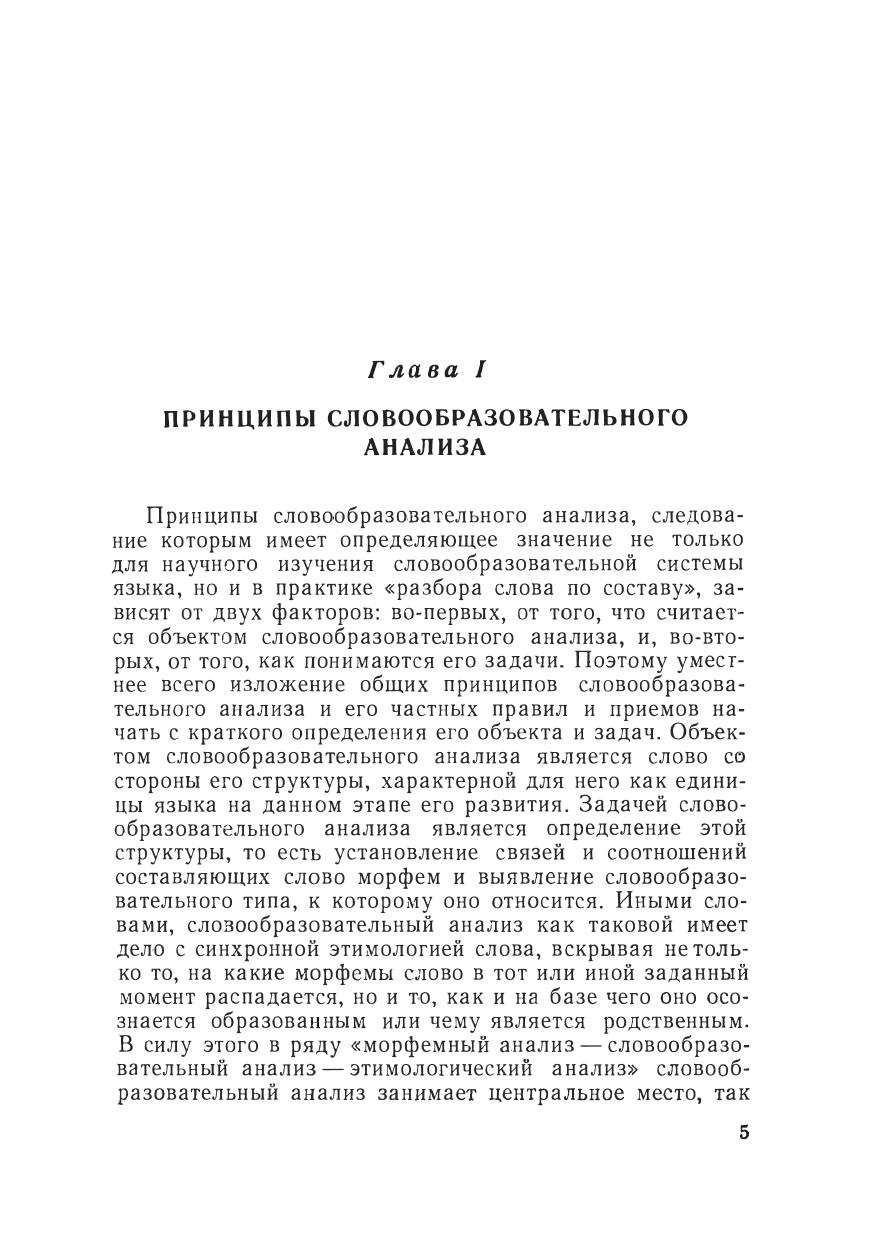 Глава I

ПРИНЦИПЫ СЛОВООБРАЗОВАТЕЛЬНОГО АНАЛИЗА

Принципы словообразовательного анализа, следование которым имеет определяющее значение не только для научного изучения словообразовательной системы языка, но и в практике «разбора слова по составу», зависят от двух факторов: во-первых, от того, что считается объектом словообразовательного анализа, и, во-вторых, от того, как понимаются его задачи. Поэтому уместнее всего изложение общих принципов словообразовательного анализа и его частных правил и приемов начать с краткого определения его объекта и задач. Объектом словообразовательного анализа является слово со стороны его структуры, характерной для него как единицы языка на данном этапе его развития. Задачей словообразовательного анализа является определение этой структуры, то есть установление связей и соотношений составляющих слово морфем и выявление словообразовательного типа, к которому оно относится. Иными словами, словообразовательный анализ как таковой имеет дело с синхронной этимологией слова, вскрывая не только то, на какие морфемы слово в тот или иной заданный момент распадается, но и то, как и на базе чего оно осознается образованным или чему является родственным. В силу этого в ряду «морфемный анализ — словообразовательный анализ — этимологический анализ» словообразовательный анализ занимает центральное место, так

5